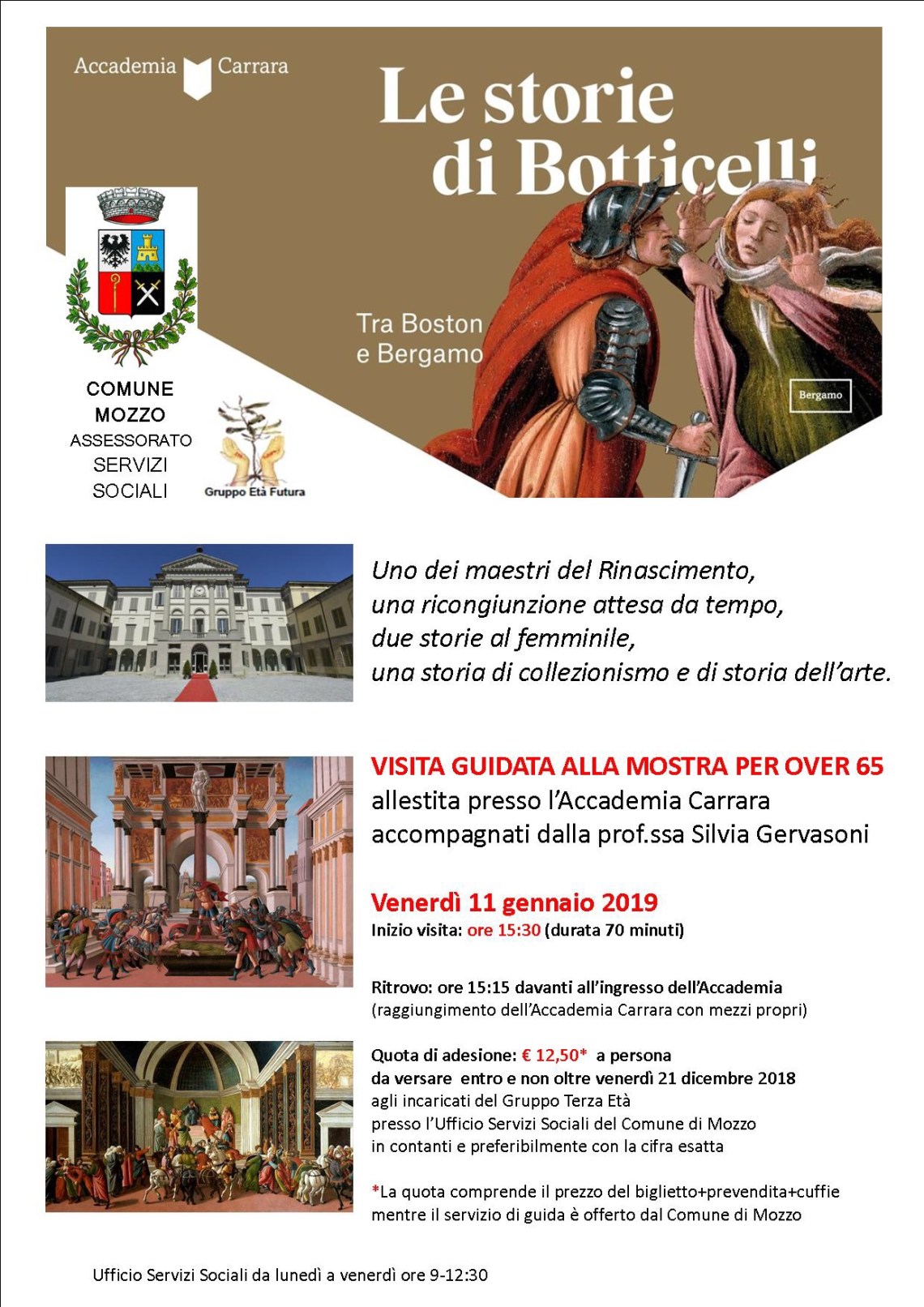 Accademia Carrara

Le storie di Botticelli

Tra Boston e Bergamo

Bergamo

COMUNE MOZZO
ASSESSORATO SERVIZI SOCIALI

Gruppo Età Futura

Uno dei maestri del Rinascimento,
una ricongiunzione attesa da tempo,
due storie al femminile,
una storia di collezionismo e di storia dell'arte.

VISITA GUIDATA ALLA MOSTRA PER OVER 65
allestita presso l'Accademia Carrara
accompagnati dalla prof.ssa Silvia Gervasoni

Venerdì 11 gennaio 2019
Inizio visita: ore 15:30 (durata 70 minuti)

Ritrovo: ore 15:15 davanti all'ingresso dell'Accademia
(raggiungimento dell'Accademia Carrara con mezzi propri)

Quota di adesione: € 12,50* a persona
da versare entro e non oltre venerdì 21 dicembre 2018
agli incaricati del Gruppo Terza Età
presso l'Ufficio Servizi Sociali del Comune di Mozzo
in contanti e preferibilmente con la cifra esatta

*La quota comprende il prezzo del biglietto+prevendita+cuffie
mentre il servizio di guida è offerto dal Comune di Mozzo

Ufficio Servizi Sociali da lunedì a venerdì ore 9-12:30